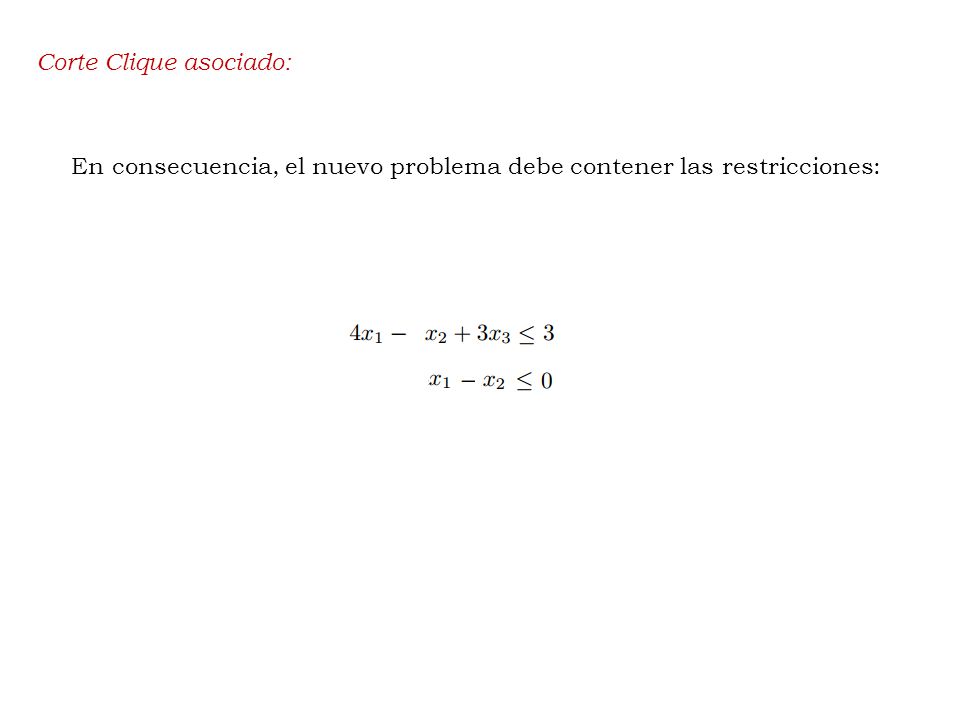 Corte Clique asociado:

En consecuencia, el nuevo problema debe contener las restricciones:

$4x_1 - x_2 + 3x_3 \leq 3$

$x_1 - x_2 \leq 0$